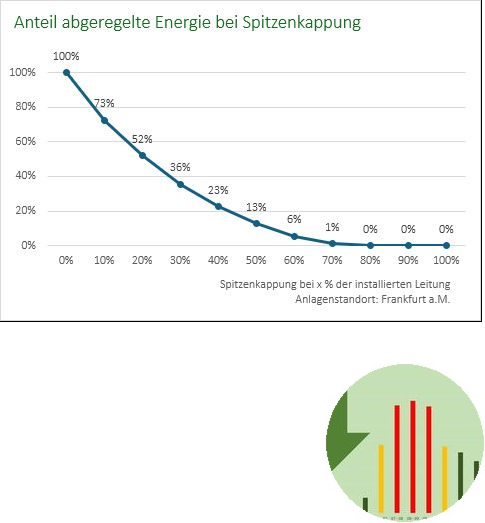 Anteil abgeregelte Energie bei Spitzenkappung

100%
80%
60%
40%
20%
0%

100%
73%
52%
36%
23%
13%
6%
1%
0%
0%
0%

0%
10%
20%
30%
40%
50%
60%
70%
80%
90%
100%

Spitzenkappung bei x % der installierten Leitung
Anlagenstandort: Frankfurt a.M.